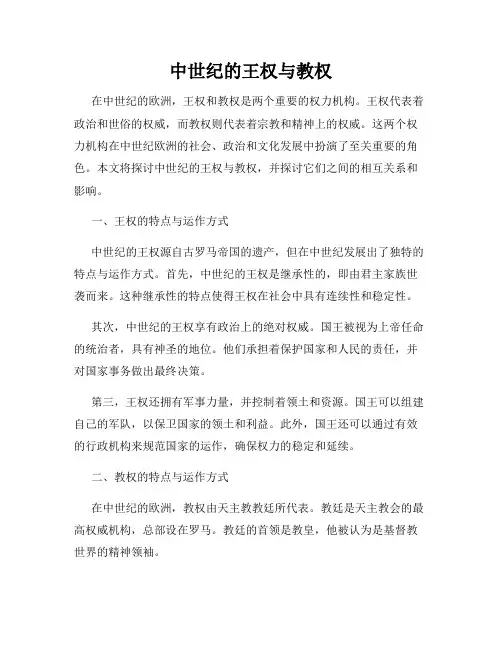 中世纪的王权与教权

在中世纪的欧洲，王权和教权是两个重要的权力机构。王权代表着政治和世俗的权威，而教权则代表着宗教和精神上的权威。这两个权力机构在中世纪欧洲的社会、政治和文化发展中扮演了至关重要的角色。本文将探讨中世纪的王权与教权，并探讨它们之间的相互关系和影响。

一、王权的特点与运作方式

中世纪的王权源自古罗马帝国的遗产，但在中世纪发展出了独特的特点与运作方式。首先，中世纪的王权是继承性的，即由君主家族世袭而来。这种继承性的特点使得王权在社会中具有连续性和稳定性。

其次，中世纪的王权享有政治上的绝对权威。国王被视为上帝任命的统治者，具有神圣的地位。他们承担着保护国家和人民的责任，并对国家事务做出最终决策。

第三，王权还拥有军事力量，并控制着领土和资源。国王可以组建自己的军队，以保卫国家的领土和利益。此外，国王还可以通过有效的行政机构来规范国家的运作，确保权力的稳定和延续。

二、教权的特点与运作方式

在中世纪的欧洲，教权由天主教教廷所代表。教廷是天主教会的最高权威机构，总部设在罗马。教廷的首领是教皇，他被认为是基督教世界的精神领袖。